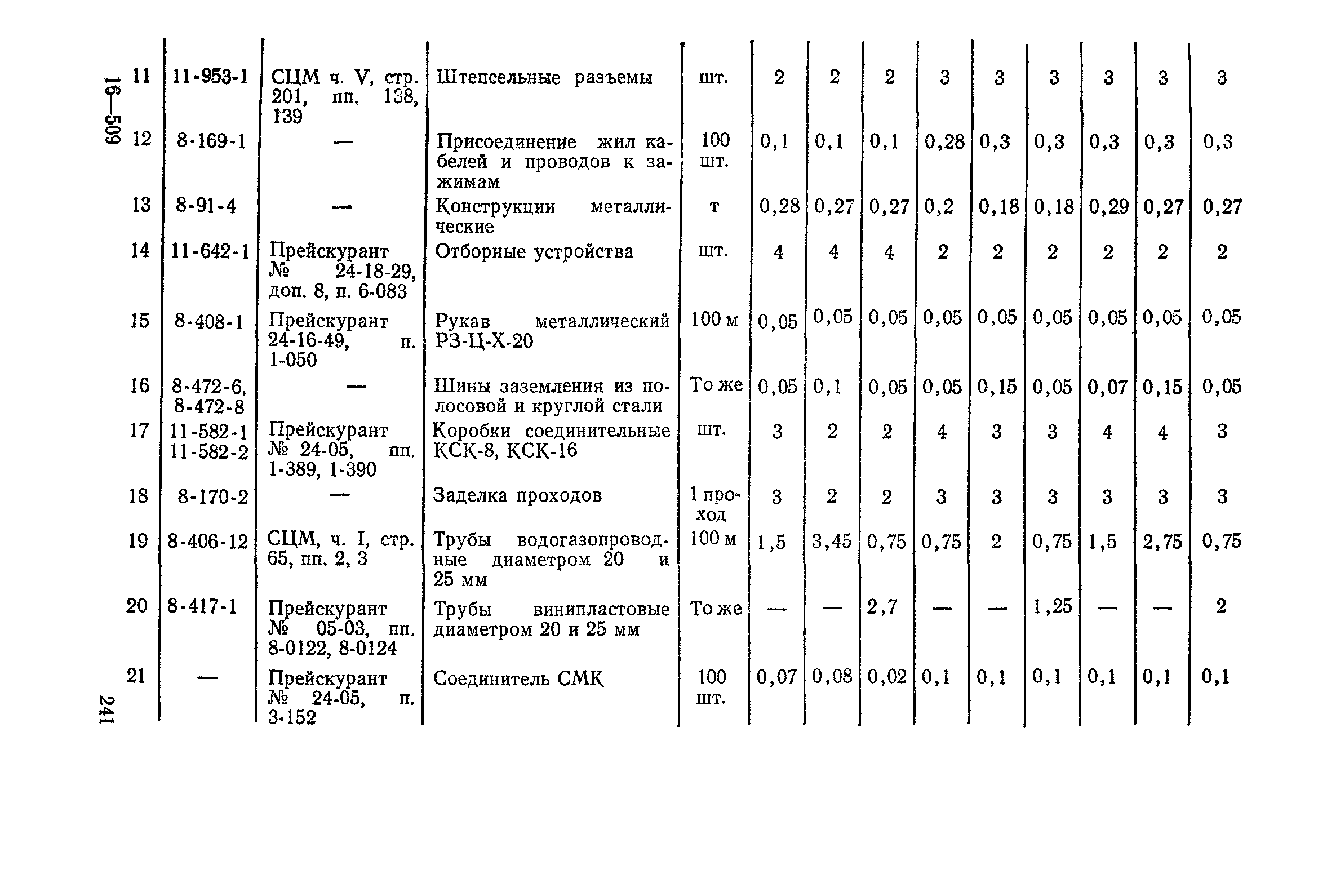 16—509

| 11 | 11-953-1 | СЦМ ч. V, стр. 201, пп. 138, 139 | Штепсельные разъемы | шт. | 2 | 2 | 2 | 3 | 3 | 3 | 3 | 3 | 3 |
|---|---|---|---|---|---|---|---|---|---|---|---|---|---|
| 12 | 8-169-1 | — | Присоединение жил кабелей и проводов к зажимам | 100 шт. | 0,1 | 0,1 | 0,1 | 0,28 | 0,3 | 0,3 | 0,3 | 0,3 | 0,3 |
| 13 | 8-91-4 | — | Конструкции металлические | т | 0,28 | 0,27 | 0,27 | 0,2 | 0,18 | 0,18 | 0,29 | 0,27 | 0,27 |
| 14 | 11-642-1 | Прейскурант № 24-18-29, доп. 8, п. 6-083 | Отборные устройства | шт. | 4 | 4 | 4 | 2 | 2 | 2 | 2 | 2 | 2 |
| 15 | 8-408-1 | Прейскурант 24-16-49, п. 1-050 | Рукав металлический РЗ-Ц-Х-20 | 100 м | 0,05 | 0,05 | 0,05 | 0,05 | 0,05 | 0,05 | 0,05 | 0,05 | 0,05 |
| 16 | 8-472-6, 8-472-8 | — | Шины заземления из полосовой и круглой стали | То же | 0,05 | 0,1 | 0,05 | 0,05 | 0,15 | 0,05 | 0,07 | 0,15 | 0,05 |
| 17 | 11-582-1 11-582-2 | Прейскурант № 24-05, пп. 1-389, 1-390 | Коробки соединительные КСК-8, КСК-16 | шт. | 3 | 2 | 2 | 4 | 3 | 3 | 4 | 4 | 3 |
| 18 | 8-170-2 | — | Заделка проходов | 1 проход | 3 | 2 | 2 | 3 | 3 | 3 | 3 | 3 | 3 |
| 19 | 8-406-12 | СЦМ, ч. I, стр. 65, пп. 2, 3 | Трубы водогазопроводные диаметром 20 и 25 мм | 100 м | 1,5 | 3,45 | 0,75 | 0,75 | 2 | 0,75 | 1,5 | 2,75 | 0,75 |
| 20 | 8-417-1 | Прейскурант № 05-03, пп. 8-0122, 8-0124 | Трубы винипластовые диаметром 20 и 25 мм | То же | — | — | 2,7 | — | — | 1,25 | — | — | 2 |
| 21 | — | Прейскурант № 24-05, п. 3-152 | Соединитель СМК | 100 шт. | 0,07 | 0,08 | 0,02 | 0,1 | 0,1 | 0,1 | 0,1 | 0,1 | 0,1 |

241